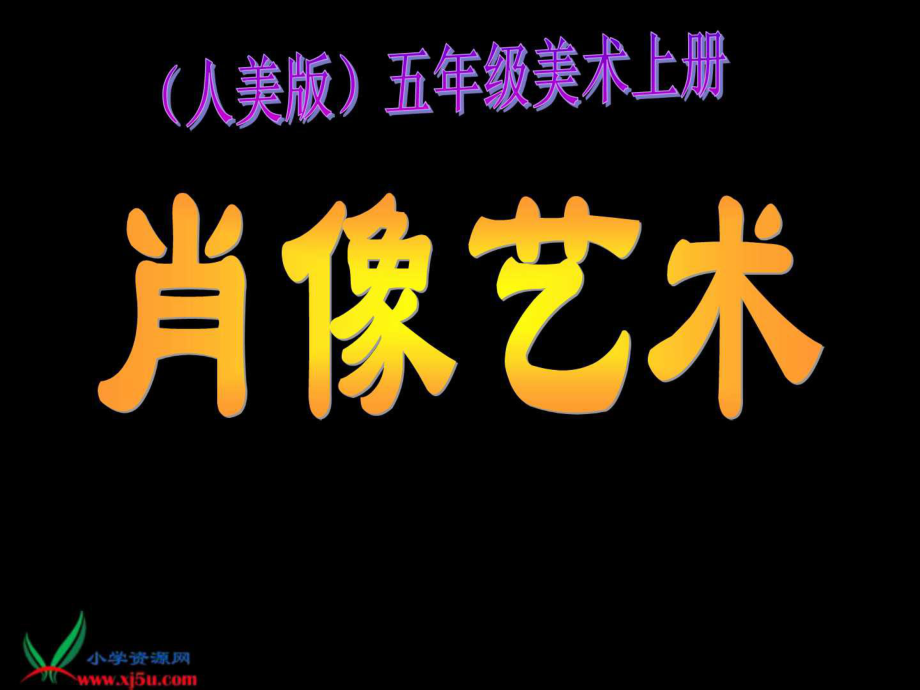 （人美版）五年级美术上册

肖像艺术

小学资源网
www.xj5u.com